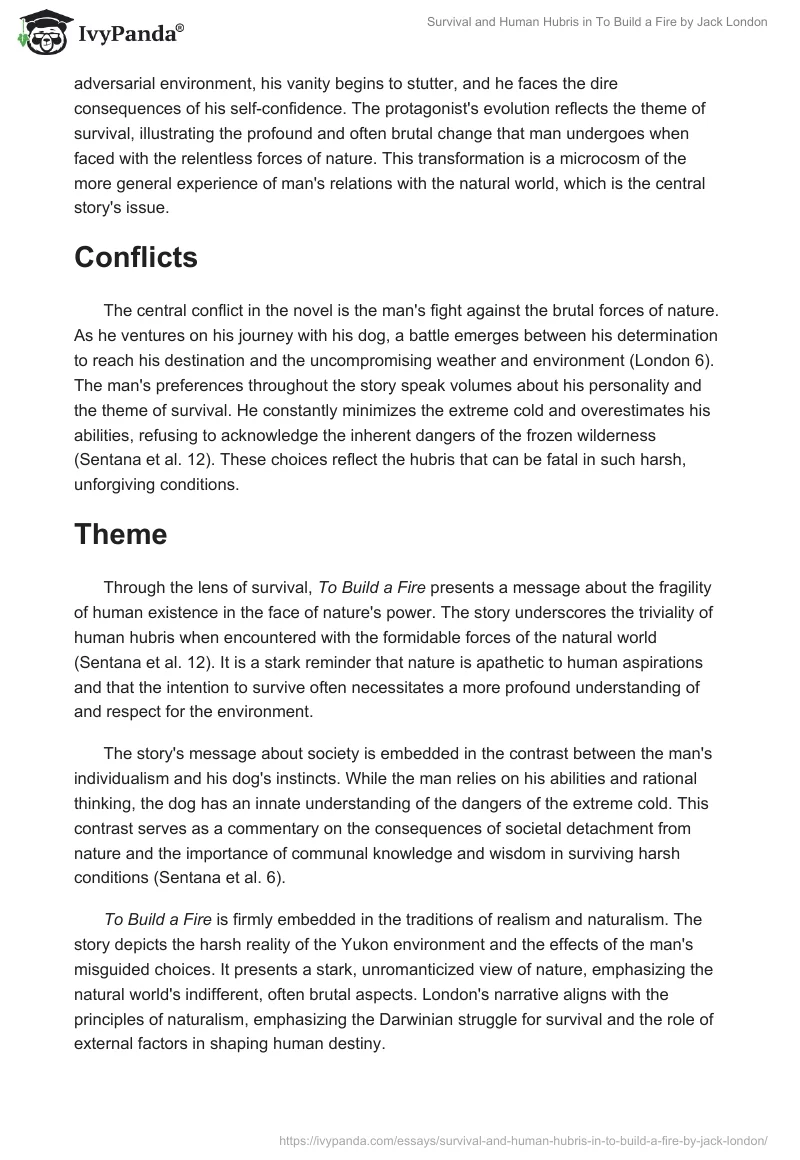 IvyPanda®

Survival and Human Hubris in To Build a Fire by Jack London

adversarial environment, his vanity begins to stutter, and he faces the dire consequences of his self-confidence. The protagonist's evolution reflects the theme of survival, illustrating the profound and often brutal change that man undergoes when faced with the relentless forces of nature. This transformation is a microcosm of the more general experience of man's relations with the natural world, which is the central story's issue.

Conflicts

The central conflict in the novel is the man's fight against the brutal forces of nature. As he ventures on his journey with his dog, a battle emerges between his determination to reach his destination and the uncompromising weather and environment (London 6). The man's preferences throughout the story speak volumes about his personality and the theme of survival. He constantly minimizes the extreme cold and overestimates his abilities, refusing to acknowledge the inherent dangers of the frozen wilderness (Sentana et al. 12). These choices reflect the hubris that can be fatal in such harsh, unforgiving conditions.

Theme

Through the lens of survival, To Build a Fire presents a message about the fragility of human existence in the face of nature's power. The story underscores the triviality of human hubris when encountered with the formidable forces of the natural world (Sentana et al. 12). It is a stark reminder that nature is apathetic to human aspirations and that the intention to survive often necessitates a more profound understanding of and respect for the environment.

The story's message about society is embedded in the contrast between the man's individualism and his dog's instincts. While the man relies on his abilities and rational thinking, the dog has an innate understanding of the dangers of the extreme cold. This contrast serves as a commentary on the consequences of societal detachment from nature and the importance of communal knowledge and wisdom in surviving harsh conditions (Sentana et al. 6).

To Build a Fire is firmly embedded in the traditions of realism and naturalism. The story depicts the harsh reality of the Yukon environment and the effects of the man's misguided choices. It presents a stark, unromanticized view of nature, emphasizing the natural world's indifferent, often brutal aspects. London's narrative aligns with the principles of naturalism, emphasizing the Darwinian struggle for survival and the role of external factors in shaping human destiny.

https://ivypanda.com/essays/survival-and-human-hubris-in-to-build-a-fire-by-jack-london/